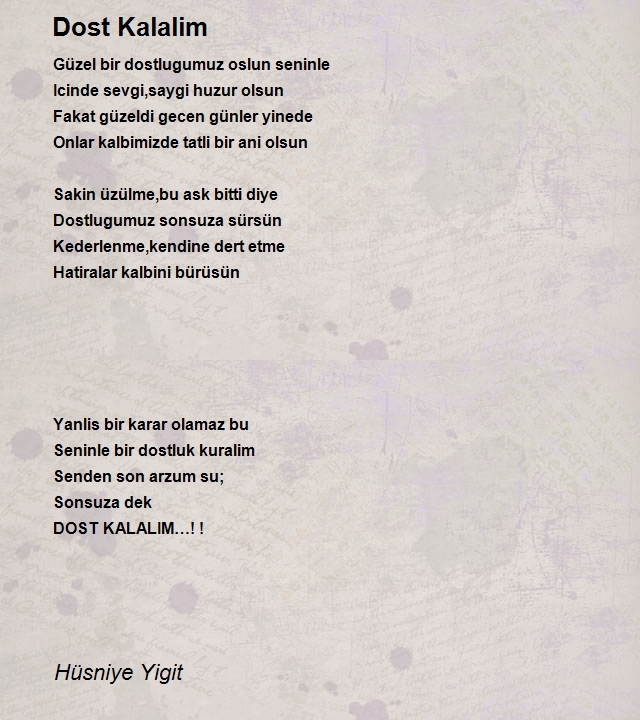 Dost Kalalim

Güzel bir dostlugumuz oslun seninle
Icinde sevgi,saygi huzur olsun
Fakat güzeldi gecen günler yinede
Onlar kalbimizde tatli bir ani olsun

Sakin üzülme,bu ask bitti diye
Dostlugumuz sonsuza sürsün
Kederlenme,kendine dert etme
Hatiralar kalbini bürüsün

Yanlis bir karar olamaz bu
Seninle bir dostluk kuralim
Senden son arzum su;
Sonsuza dek
DOST KALALIM...! !

Hüsniye Yigit